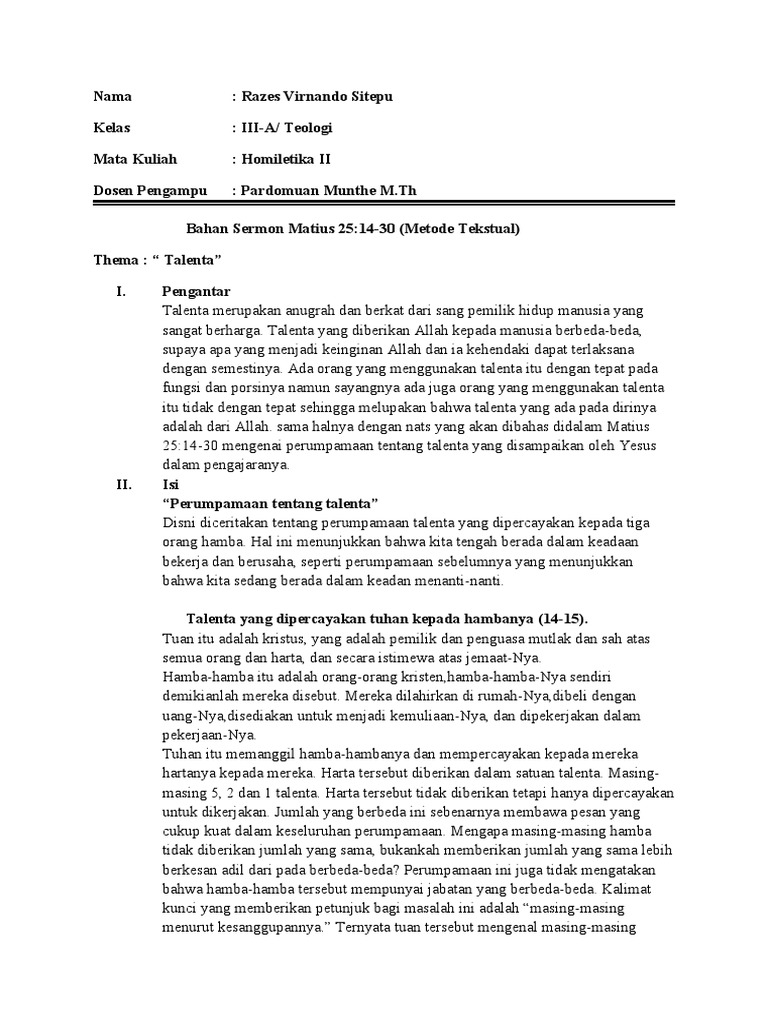 Nama : Razes Virnando Sitepu

Kelas : III-A/ Teologi

Mata Kuliah : Homiletika II

Dosen Pengampu : Pardomuan Munthe M.Th

Bahan Sermon Matius 25:14-30 (Metode Tekstual)

Thema : “ Talenta”

I. Pengantar
Talenta merupakan anugrah dan berkat dari sang pemilik hidup manusia yang sangat berharga. Talenta yang diberikan Allah kepada manusia berbeda-beda, supaya apa yang menjadi keinginan Allah dan ia kehendaki dapat terlaksana dengan semestinya. Ada orang yang menggunakan talenta itu dengan tepat pada fungsi dan porsinya namun sayangnya ada juga orang yang menggunakan talenta itu tidak dengan tepat sehingga melupakan bahwa talenta yang ada pada dirinya adalah dari Allah. sama halnya dengan nats yang akan dibahas didalam Matius 25:14-30 mengenai perumpamaan tentang talenta yang disampaikan oleh Yesus dalam pengajaranya.

II. Isi
“Perumpamaan tentang talenta”
Disni diceritakan tentang perumpamaan talenta yang dipercayakan kepada tiga orang hamba. Hal ini menunjukkan bahwa kita tengah berada dalam keadaan bekerja dan berusaha, seperti perumpamaan sebelumnya yang menunjukkan bahwa kita sedang berada dalam keadan menanti-nanti.

Talenta yang dipercayakan tuhan kepada hambanya (14-15).
Tuan itu adalah kristus, yang adalah pemilik dan penguasa mutlak dan sah atas semua orang dan harta, dan secara istimewa atas jemaat-Nya.
Hamba-hamba itu adalah orang-orang kristen,hamba-hamba-Nya sendiri demikianlah mereka disebut. Mereka dilahirkan di rumah-Nya,dibeli dengan uang-Nya,disediakan untuk menjadi kemuliaan-Nya, dan dipekerjakan dalam pekerjaan-Nya.
Tuhan itu memanggil hamba-hambanya dan mempercayakan kepada mereka hartanya kepada mereka. Harta tersebut diberikan dalam satuan talenta. Masing-masing 5, 2 dan 1 talenta. Harta tersebut tidak diberikan tetapi hanya dipercayakan untuk dikerjakan. Jumlah yang berbeda ini sebenarnya membawa pesan yang cukup kuat dalam keseluruhan perumpamaan. Mengapa masing-masing hamba tidak diberikan jumlah yang sama, bukankah memberikan jumlah yang sama lebih berkesan adil dari pada berbeda-beda? Perumpamaan ini juga tidak mengatakan bahwa hamba-hamba tersebut mempunyai jabatan yang berbeda-beda. Kalimat kunci yang memberikan petunjuk bagi masalah ini adalah “masing-masing menurut kesanggupannya.” Ternyata tuan tersebut mengenal masing-masing